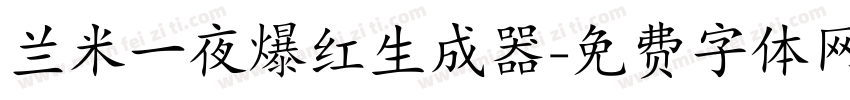 兰米一夜爆红生成器-免费字体网

www.mian fei zi ti.com